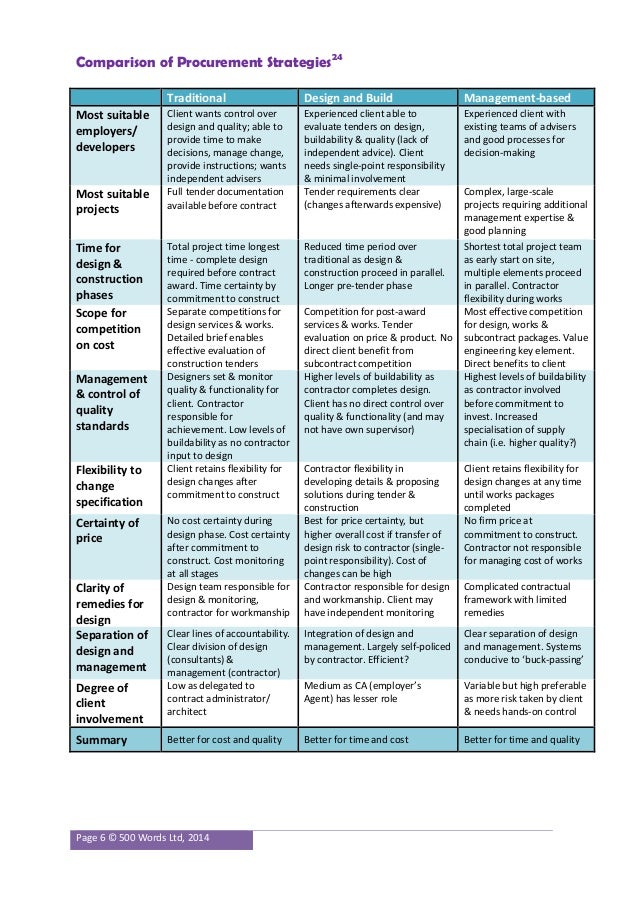 Comparison of Procurement Strategies$^{24}$

| | Traditional | Design and Build | Management-based |
|---|---|---|---|
| Most suitable employers/ developers | Client wants control over design and quality; able to provide time to make decisions, manage change, provide instructions; wants independent advisers | Experienced client able to evaluate tenders on design, buildability & quality (lack of independent advice). Client needs single-point responsibility & minimal involvement | Experienced client with existing teams of advisers and good processes for decision-making |
| Most suitable projects | Full tender documentation available before contract | Tender requirements clear (changes afterwards expensive) | Complex, large-scale projects requiring additional management expertise & good planning |
| Time for design & construction phases | Total project time longest time - complete design required before contract award. Time certainty by commitment to construct | Reduced time period over traditional as design & construction proceed in parallel. Longer pre-tender phase | Shortest total project team as early start on site, multiple elements proceed in parallel. Contractor flexibility during works |
| Scope for competition on cost | Separate competitions for design services & works. Detailed brief enables effective evaluation of construction tenders | Competition for post-award services & works. Tender evaluation on price & product. No direct client benefit from subcontract competition | Most effective competition for design, works & subcontract packages. Value engineering key element. Direct benefits to client |
| Management & control of quality standards | Designers set & monitor quality & functionality for client. Contractor responsible for achievement. Low levels of buildability as no contractor input to design | Higher levels of buildability as contractor completes design. Client has no direct control over quality & functionality (and may not have own supervisor) | Highest levels of buildability as contractor involved before commitment to invest. Increased specialisation of supply chain (i.e. higher quality?) |
| Flexibility to change specification | Client retains flexibility for design changes after commitment to construct | Contractor flexibility in developing details & proposing solutions during tender & construction | Client retains flexibility for design changes at any time until works packages completed |
| Certainty of price | No cost certainty during design phase. Cost certainty after commitment to construct. Cost monitoring at all stages | Best for price certainty, but higher overall cost if transfer of design risk to contractor (single-point responsibility). Cost of changes can be high | No firm price at commitment to construct. Contractor not responsible for managing cost of works |
| Clarity of remedies for design | Design team responsible for design & monitoring, contractor for workmanship | Contractor responsible for design and workmanship. Client may have independent monitoring | Complicated contractual framework with limited remedies |
| Separation of design and management | Clear lines of accountability. Clear division of design (consultants) & management (contractor) | Integration of design and management. Largely self-policed by contractor. Efficient? | Clear separation of design and management. Systems conducive to 'buck-passing' |
| Degree of client involvement | Low as delegated to contract administrator/ architect | Medium as CA (employer's Agent) has lesser role | Variable but high preferable as more risk taken by client & needs hands-on control |
| Summary | Better for cost and quality | Better for time and cost | Better for time and quality |

Page 6 © 500 Words Ltd, 2014